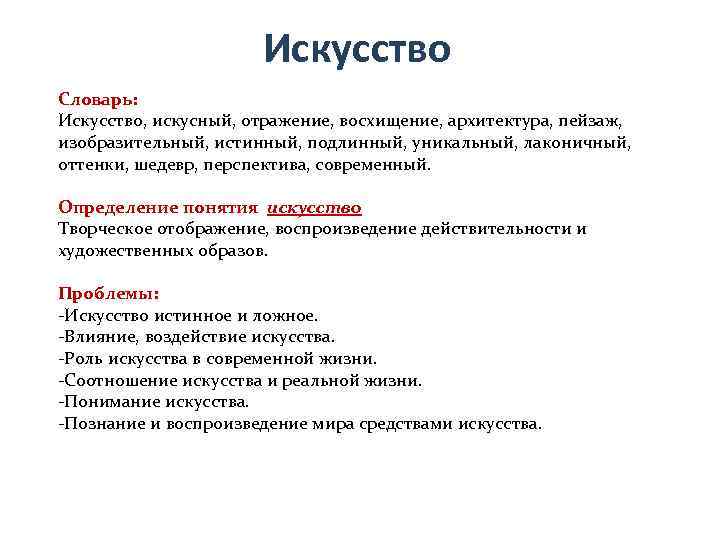 Искусство

Словарь:
Искусство, искусный, отражение, восхищение, архитектура, пейзаж, изобразительный, истинный, подлинный, уникальный, лаконичный, оттенки, шедевр, перспектива, современный.

Определение понятия искусство
Творческое отображение, воспроизведение действительности и художественных образов.

Проблемы:
-Искусство истинное и ложное.
-Влияние, воздействие искусства.
-Роль искусства в современной жизни.
-Соотношение искусства и реальной жизни.
-Понимание искусства.
-Познание и воспроизведение мира средствами искусства.